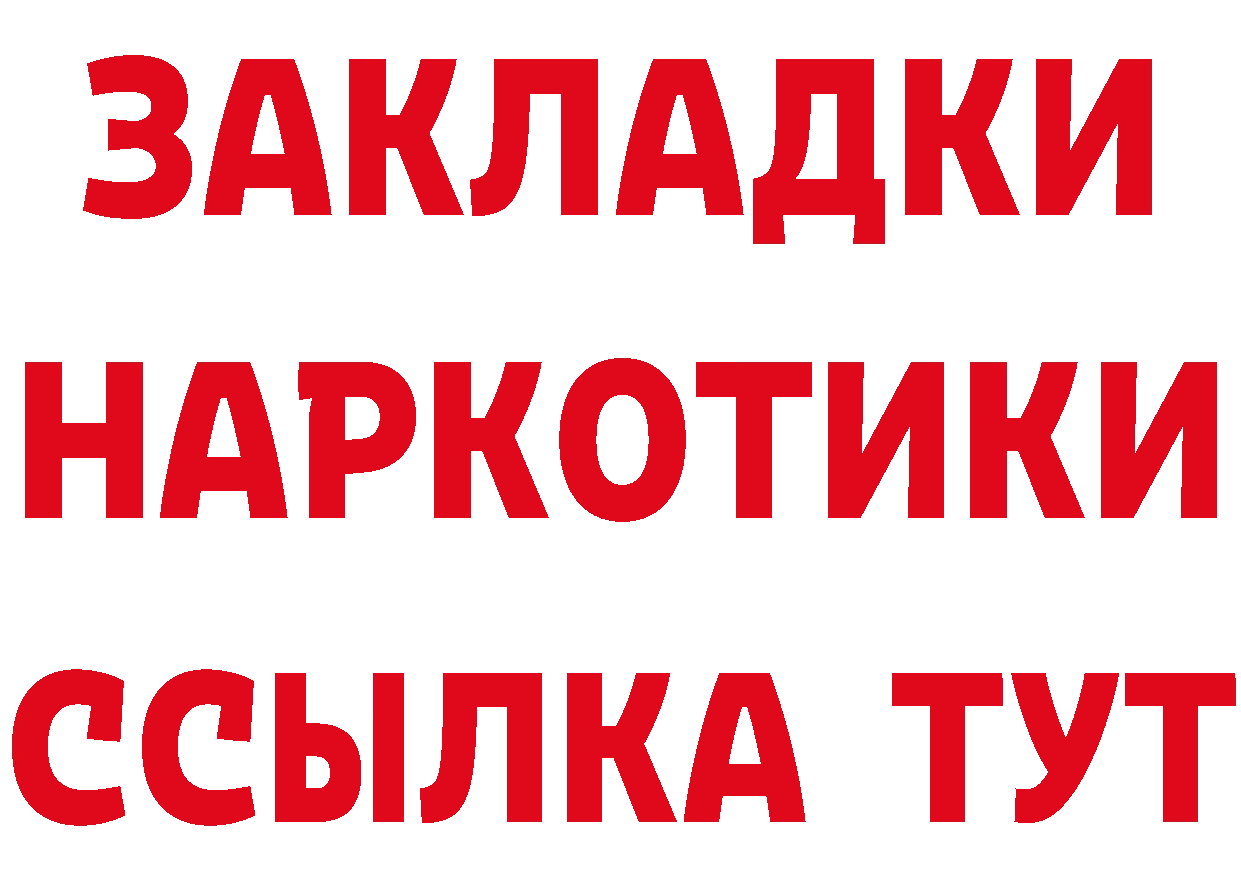 ЗАКЛАДКИ
НАРКОТИКИ
ССЫЛКА ТУТ